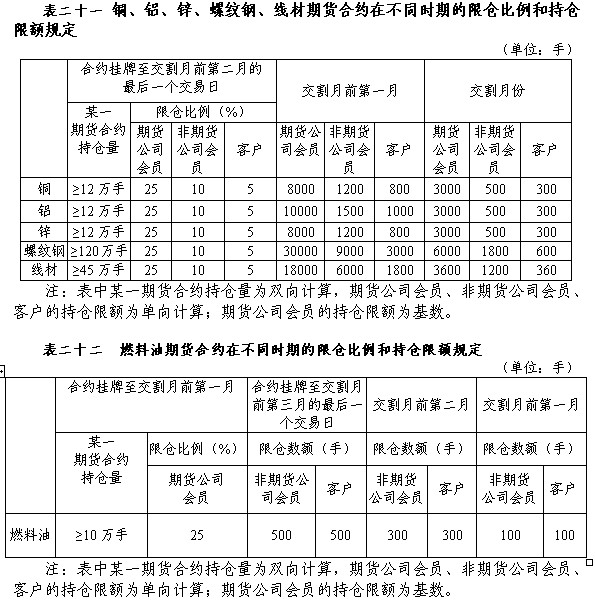 表二十一 铜、铝、锌、螺纹钢、线材期货合约在不同时期的限仓比例和持仓限额规定

（单位：手）

| | 合约挂牌至交割月前第二月的最后一个交易日 | | | | 交割月前第一月 | | | 交割月份 | | |
|---|---|---|---|---|---|---|---|---|---|---|
| | 某一期货合约持仓量 | 限仓比例（%） | | | | | | | | |
| | | 期货公司会员 | 非期货公司会员 | 客户 | 期货公司会员 | 非期货公司会员 | 客户 | 期货公司会员 | 非期货公司会员 | 客户 |
| 铜 | ≥12 万手 | 25 | 10 | 5 | 8000 | 1200 | 800 | 3000 | 500 | 300 |
| 铝 | ≥12 万手 | 25 | 10 | 5 | 10000 | 1500 | 1000 | 3000 | 500 | 300 |
| 锌 | ≥12 万手 | 25 | 10 | 5 | 8000 | 1200 | 800 | 3000 | 500 | 300 |
| 螺纹钢 | ≥120 万手 | 25 | 10 | 5 | 30000 | 9000 | 3000 | 6000 | 1800 | 600 |
| 线材 | ≥45 万手 | 25 | 10 | 5 | 18000 | 6000 | 1800 | 3600 | 1200 | 360 |

注：表中某一期货合约持仓量为双向计算，期货公司会员、非期货公司会员、客户的持仓限额为单向计算；期货公司会员的持仓限额为基数。

表二十二 燃料油期货合约在不同时期的限仓比例和持仓限额规定

（单位：手）

| | 合约挂牌至交割月前第一月 | | 合约挂牌至交割月前第三月的最后一个交易日 | | 交割月前第二月 | | 交割月前第一月 | |
|---|---|---|---|---|---|---|---|---|
| | 某一期货合约持仓量 | 限仓比例（%） | 限仓数额（手） | | 限仓数额（手） | | 限仓数额（手） | |
| | | 期货公司会员 | 非期货公司会员 | 客户 | 非期货公司会员 | 客户 | 非期货公司会员 | 客户 |
| 燃料油 | ≥10 万手 | 25 | 500 | 500 | 300 | 300 | 100 | 100 |

注：表中某一期货合约持仓量为双向计算，期货公司会员、非期货公司会员、客户的持仓限额为单向计算；期货公司会员的持仓限额为基数。